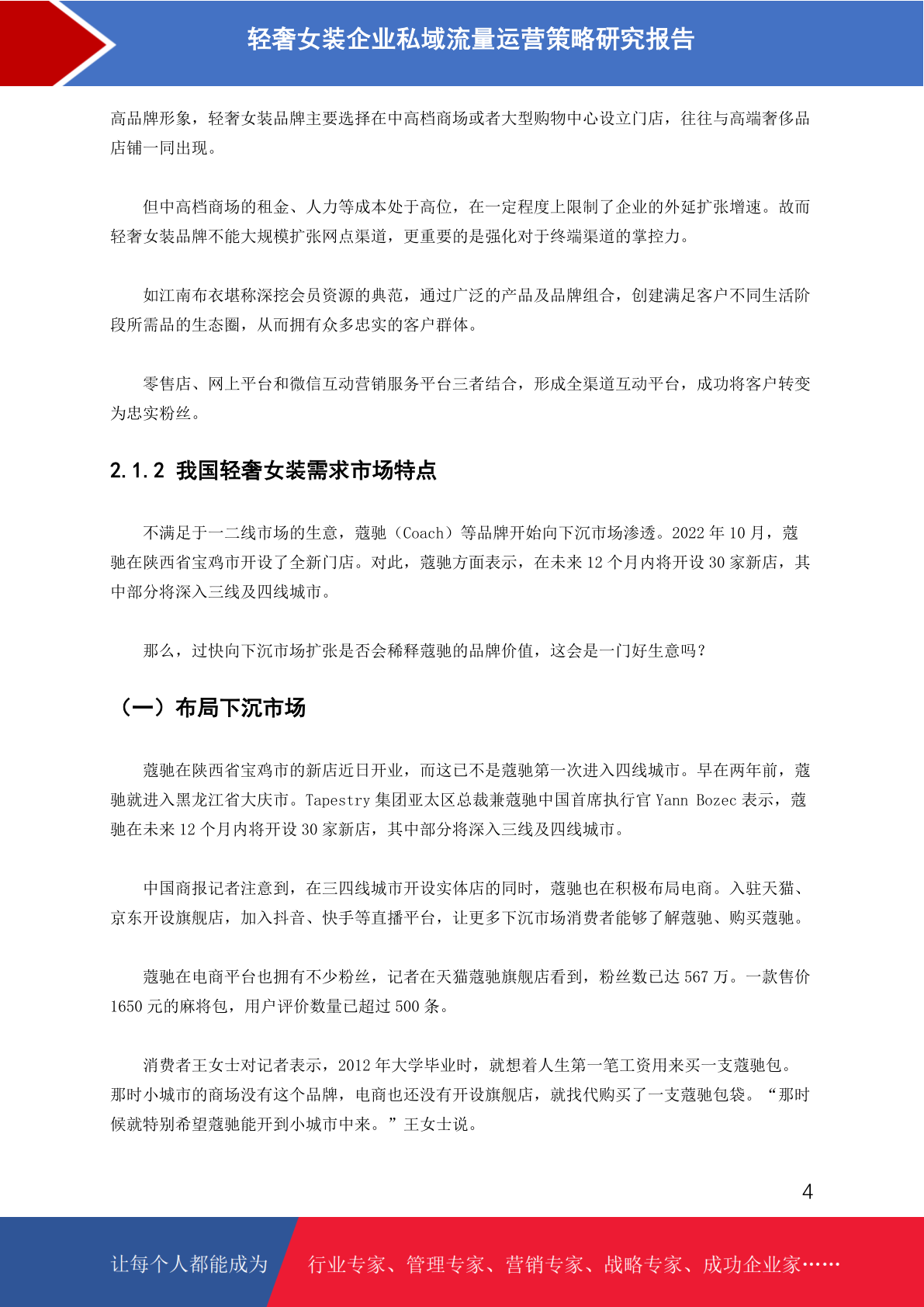 轻奢女装企业私域流量运营策略研究报告

高品牌形象，轻奢女装品牌主要选择在中高档商场或者大型购物中心设立门店，往往与高端奢侈品店铺一同出现。

但中高档商场的租金、人力等成本处于高位，在一定程度上限制了企业的外延扩张增速。故而轻奢女装品牌不能大规模扩张网点渠道，更重要的是强化对于终端渠道的掌控力。

如江南布衣堪称深挖会员资源的典范，通过广泛的产品及品牌组合，创建满足客户不同生活阶段所需品的生态圈，从而拥有众多忠实的客户群体。

零售店、网上平台和微信互动营销服务平台三者结合，形成全渠道互动平台，成功将客户转变为忠实粉丝。

2.1.2 我国轻奢女装需求市场特点

不满足于一二线市场的生意，蔻驰（Coach）等品牌开始向下沉市场渗透。2022 年 10 月，蔻驰在陕西省宝鸡市开设了全新门店。对此，蔻驰方面表示，在未来 12 个月内将开设 30 家新店，其中部分将深入三线及四线城市。

那么，过快向下沉市场扩张是否会稀释蔻驰的品牌价值，这会是一门好生意吗？

（一）布局下沉市场

蔻驰在陕西省宝鸡市的新店近日开业，而这已不是蔻驰第一次进入四线城市。早在两年前，蔻驰就进入黑龙江省大庆市。Tapestry 集团亚太区总裁兼蔻驰中国首席执行官 Yann Bozec 表示，蔻驰在未来 12 个月内将开设 30 家新店，其中部分将深入三线及四线城市。

中国商报记者注意到，在三四线城市开设实体店的同时，蔻驰也在积极布局电商。入驻天猫、京东开设旗舰店，加入抖音、快手等直播平台，让更多下沉市场消费者能够了解蔻驰、购买蔻驰。

蔻驰在电商平台也拥有不少粉丝，记者在天猫蔻驰旗舰店看到，粉丝数已达 567 万。一款售价 1650 元的麻将包，用户评价数量已超过 500 条。

消费者王女士对记者表示，2012 年大学毕业时，就想着人生第一笔工资用来买一支蔻驰包。那时小城市的商场没有这个品牌，电商也还没有开设旗舰店，就找代购买了一支蔻驰包袋。“那时候就特别希望蔻驰能开到小城市中来。”王女士说。

4

让每个人都能成为 行业专家、管理专家、营销专家、战略专家、成功企业家……